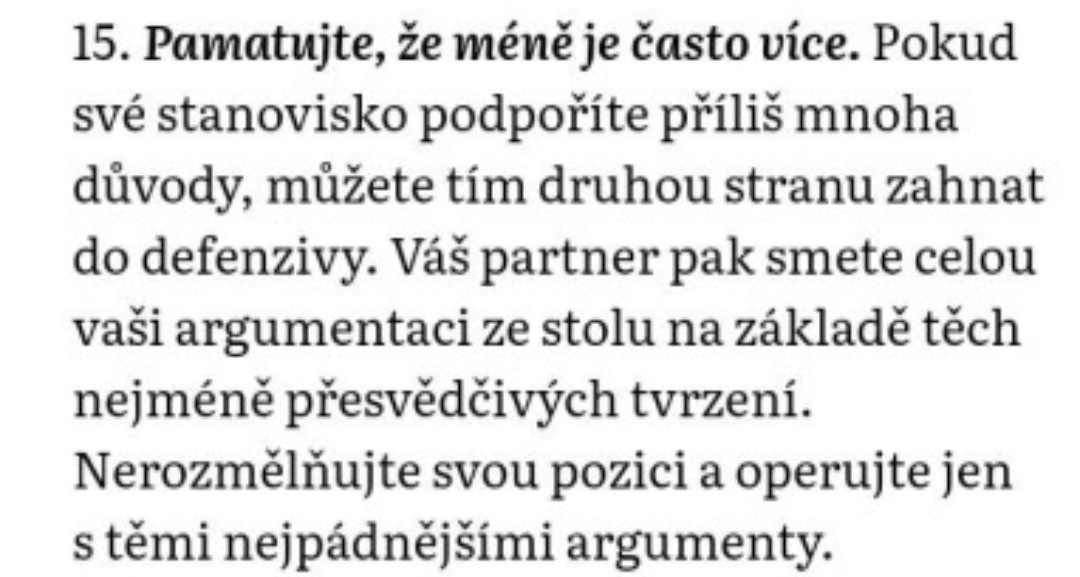 15. Pamatujte, že méně je často více. Pokud své stanovisko podpoříte příliš mnoha důvody, můžete tím druhou stranu zahnat do defenzivy. Váš partner pak smete celou vaši argumentaci ze stolu na základě těch nejméně přesvědčivých tvrzení. Nerozmělňujte svou pozici a operujte jen s těmi nejpádnějšími argumenty.